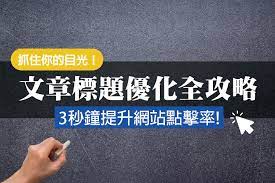 抓住你的目光！

文章標題優化全攻略

3秒鐘提升網站點擊率!